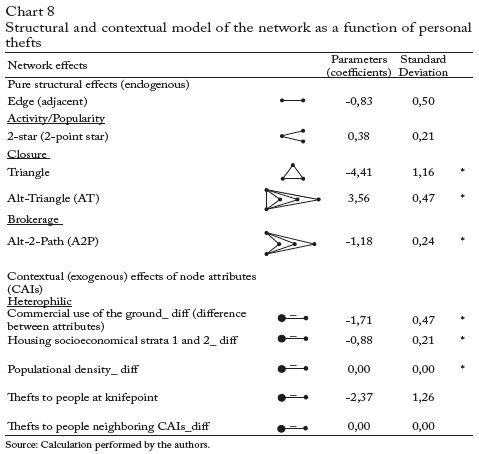 Chart 8
Structural and contextual model of the network as a function of personal thefts

| Network effects | | Parameters (coefficients) | Standard Deviation | |
|---|---|---|---|---|
| Pure structural effects (endogenous) | | | | |
| Edge (adjacent) | | -0,83 | 0,50 | |
| Activity/Popularity | | | | |
| 2-star (2-point star) | | 0,38 | 0,21 | |
| Closure | | | | |
| Triangle | | -4,41 | 1,16 | * |
| Alt-Triangle (AT) | | 3,56 | 0,47 | * |
| Brokerage | | | | |
| Alt-2-Path (A2P) | | -1,18 | 0,24 | * |
| Contextual (exogenous) effects of node attributes (CAIs) | | | | |
| Heterophilic | | | | |
| Commercial use of the ground_ diff (difference between attributes) | | -1,71 | 0,47 | * |
| Housing socioeconomical strata 1 and 2_ diff | | -0,88 | 0,21 | * |
| Populational density_ diff | | 0,00 | 0,00 | * |
| Thefts to people at knifepoint | | -2,37 | 1,26 | |
| Thefts to people neighboring CAIs_diff | | 0,00 | 0,00 | |

Source: Calculation performed by the authors.